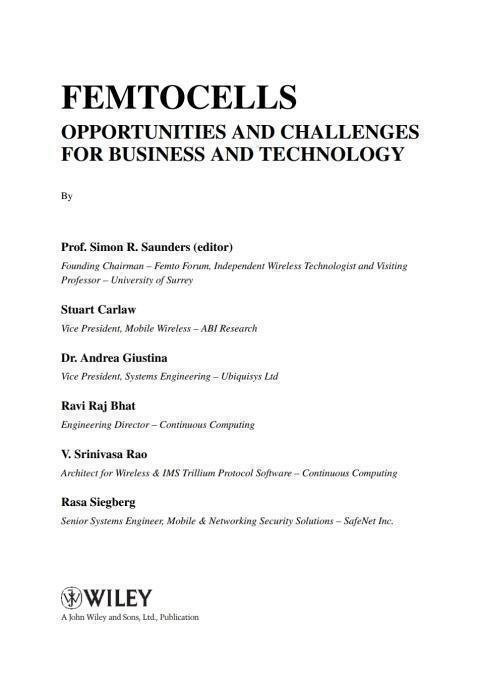 FEMTOCELLS

OPPORTUNITIES AND CHALLENGES FOR BUSINESS AND TECHNOLOGY

By

Prof. Simon R. Saunders (editor)

Founding Chairman – Femto Forum, Independent Wireless Technologist and Visiting Professor – University of Surrey

Stuart Carlaw

Vice President, Mobile Wireless – ABI Research

Dr. Andrea Giustina

Vice President, Systems Engineering – Ubiquisys Ltd

Ravi Raj Bhat

Engineering Director – Continuous Computing

V. Srinivasa Rao

Architect for Wireless & IMS Trillium Protocol Software – Continuous Computing

Rasa Siegberg

Senior Systems Engineer, Mobile & Networking Security Solutions – SafeNet Inc.

WILEY

A John Wiley and Sons, Ltd., Publication